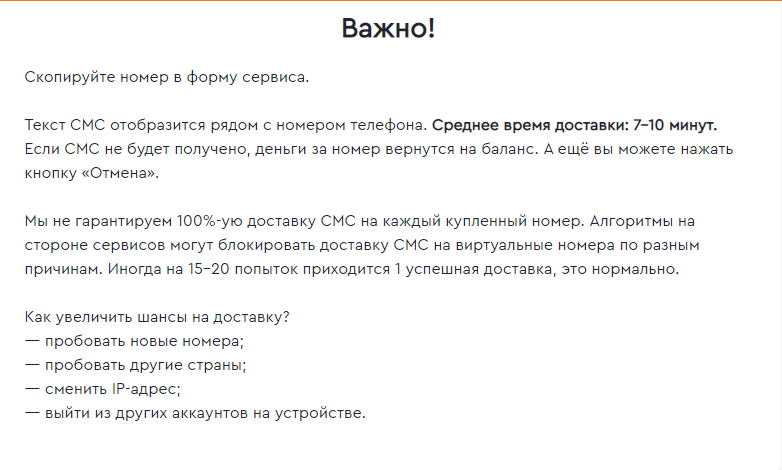 Важно!

Скопируйте номер в форму сервиса.

Текст СМС отобразится рядом с номером телефона. Среднее время доставки: 7–10 минут. Если СМС не будет получено, деньги за номер вернутся на баланс. А ещё вы можете нажать кнопку «Отмена».

Мы не гарантируем 100%-ую доставку СМС на каждый купленный номер. Алгоритмы на стороне сервисов могут блокировать доставку СМС на виртуальные номера по разным причинам. Иногда на 15–20 попыток приходится 1 успешная доставка, это нормально.

Как увеличить шансы на доставку?
— пробовать новые номера;
— пробовать другие страны;
— сменить IP-адрес;
— выйти из других аккаунтов на устройстве.